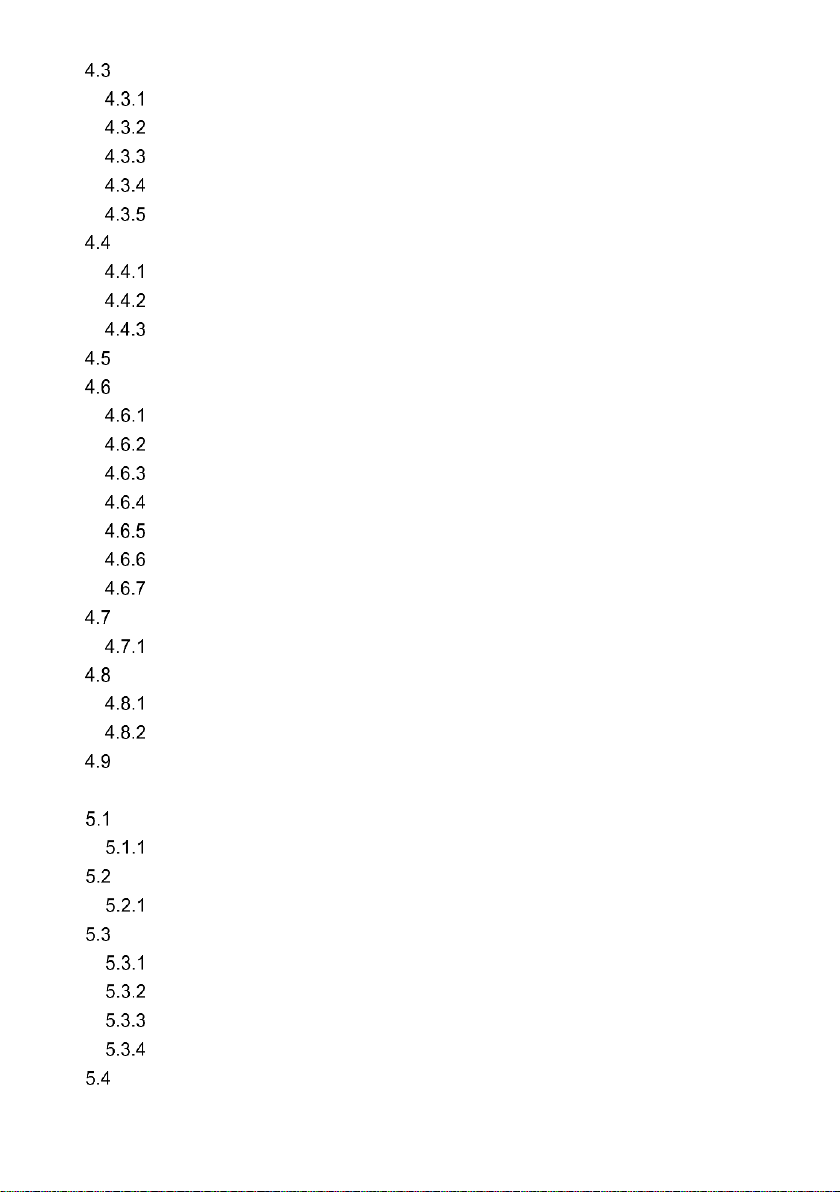 4.3
4.3.1
4.3.2
4.3.3
4.3.4
4.3.5
4.4
4.4.1
4.4.2
4.4.3
4.5
4.6
4.6.1
4.6.2
4.6.3
4.6.4
4.6.5
4.6.6
4.6.7
4.7
4.7.1
4.8
4.8.1
4.8.2
4.9

5.1
5.1.1
5.2
5.2.1
5.3
5.3.1
5.3.2
5.3.3
5.3.4
5.4